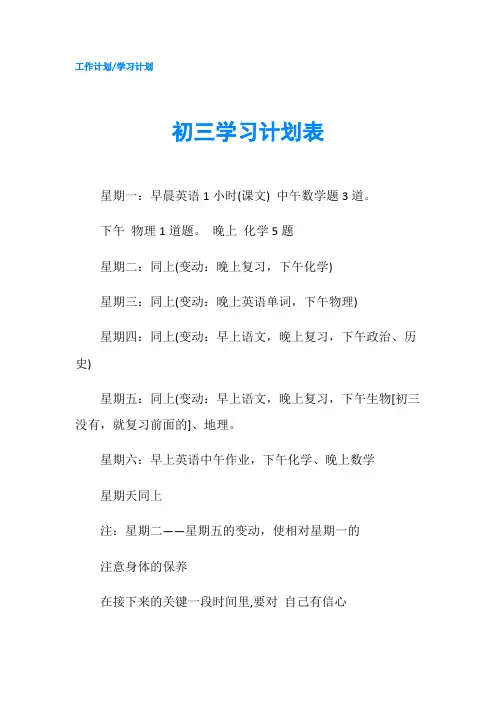 工作计划/学习计划

初三学习计划表

星期一：早晨英语 1 小时(课文) 中午数学题 3 道。

下午 物理 1 道题。 晚上 化学 5 题

星期二：同上(变动：晚上复习，下午化学)

星期三：同上(变动：晚上英语单词，下午物理)

星期四：同上(变动：早上语文，晚上复习，下午政治、历史)

星期五：同上(变动：早上语文，晚上复习，下午生物[初三没有，就复习前面的]、地理。

星期六：早上英语中午作业，下午化学、晚上数学

星期天同上

注：星期二——星期五的变动，使相对星期一的

注意身体的保养

在接下来的关键一段时间里,要对 自己有信心